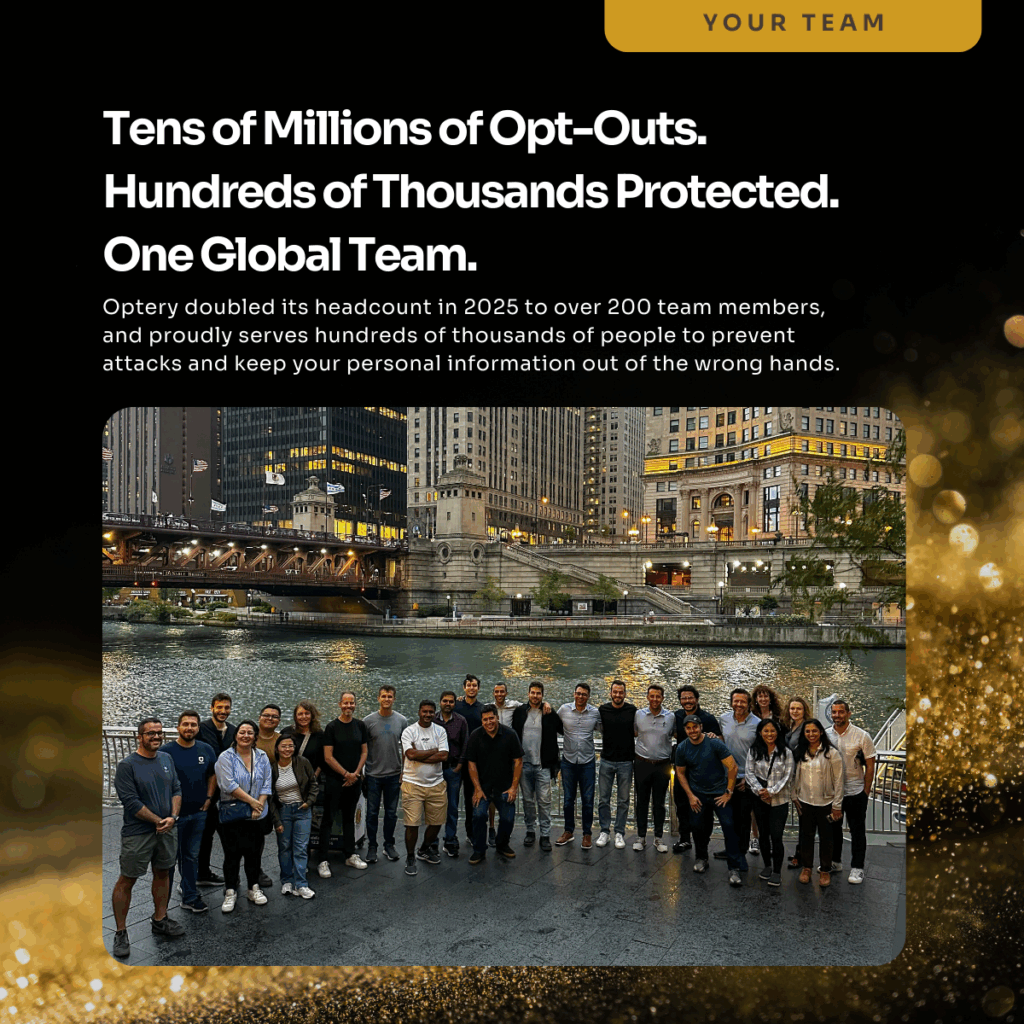 YOUR TEAM

Tens of Millions of Opt-Outs.
Hundreds of Thousands Protected.
One Global Team.

Optery doubled its headcount in 2025 to over 200 team members, and proudly serves hundreds of thousands of people to prevent attacks and keep your personal information out of the wrong hands.